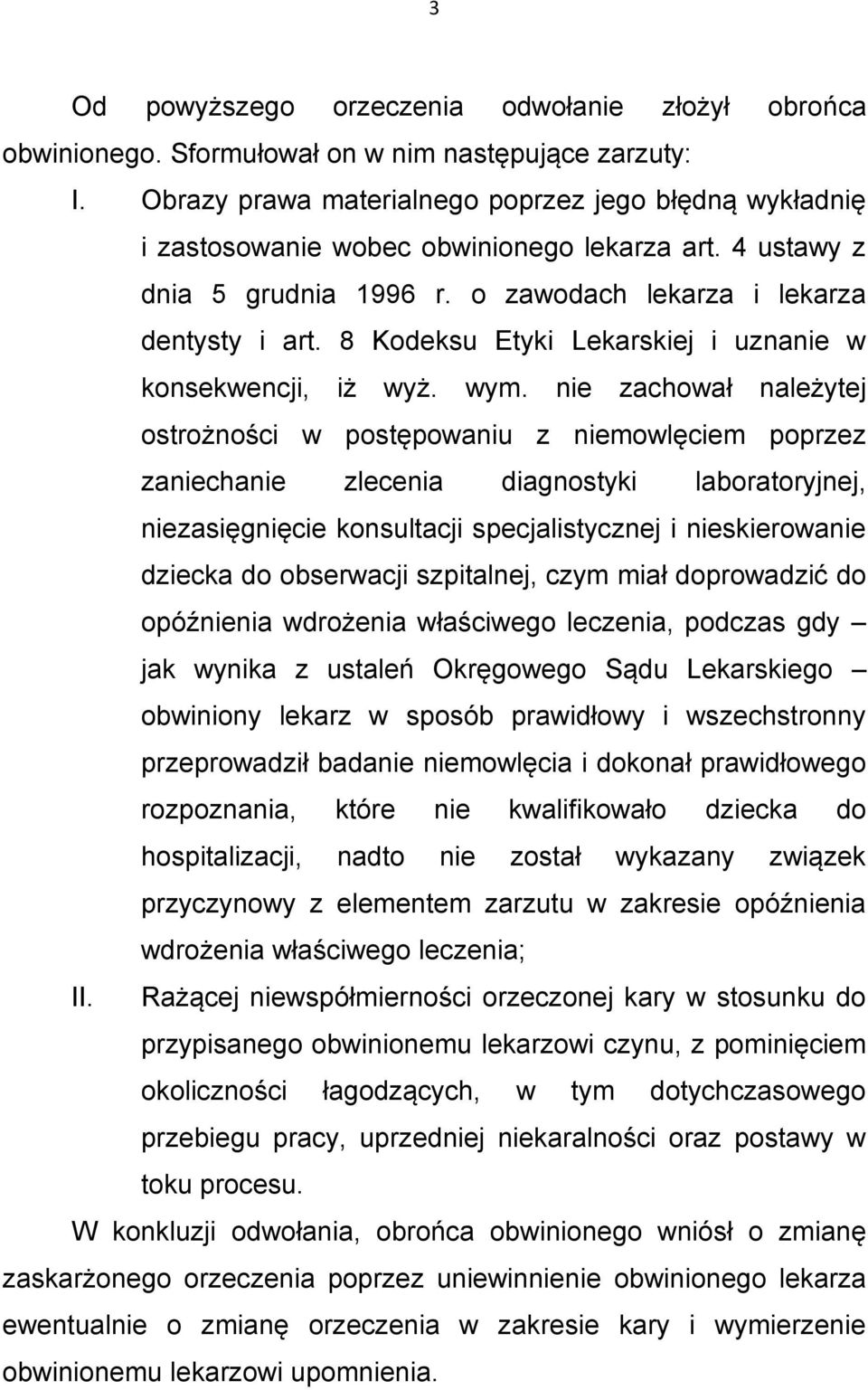 3

Od powyższego orzeczenia odwołanie złożył obrońca obwinionego. Sformułował on w nim następujące zarzuty:

I. Obrazy prawa materialnego poprzez jego błędną wykładnię i zastosowanie wobec obwinionego lekarza art. 4 ustawy z dnia 5 grudnia 1996 r. o zawodach lekarza i lekarza dentysty i art. 8 Kodeksu Etyki Lekarskiej i uznanie w konsekwencji, iż wyż. wym. nie zachował należytej ostrożności w postępowaniu z niemowlęciem poprzez zaniechanie zlecenia diagnostyki laboratoryjnej, niezasięgnięcie konsultacji specjalistycznej i nieskierowanie dziecka do obserwacji szpitalnej, czym miał doprowadzić do opóźnienia wdrożenia właściwego leczenia, podczas gdy – jak wynika z ustaleń Okręgowego Sądu Lekarskiego – obwiniony lekarz w sposób prawidłowy i wszechstronny przeprowadził badanie niemowlęcia i dokonał prawidłowego rozpoznania, które nie kwalifikowało dziecka do hospitalizacji, nadto nie został wykazany związek przyczynowy z elementem zarzutu w zakresie opóźnienia wdrożenia właściwego leczenia;

II. Rażącej niewspółmierności orzeczonej kary w stosunku do przypisanego obwinionemu lekarzowi czynu, z pominięciem okoliczności łagodzących, w tym dotychczasowego przebiegu pracy, uprzedniej niekaralności oraz postawy w toku procesu.

W konkluzji odwołania, obrońca obwinionego wniósł o zmianę zaskarżonego orzeczenia poprzez uniewinnienie obwinionego lekarza ewentualnie o zmianę orzeczenia w zakresie kary i wymierzenie obwinionemu lekarzowi upomnienia.